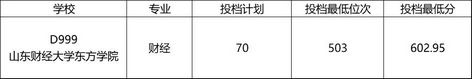 | 学校 | 专业 | 投档计划 | 投档最低位次 | 投档最低分 |
|---|---|---|---|---|
| D999 山东财经大学东方学院 | 财经 | 70 | 503 | 602.95 |